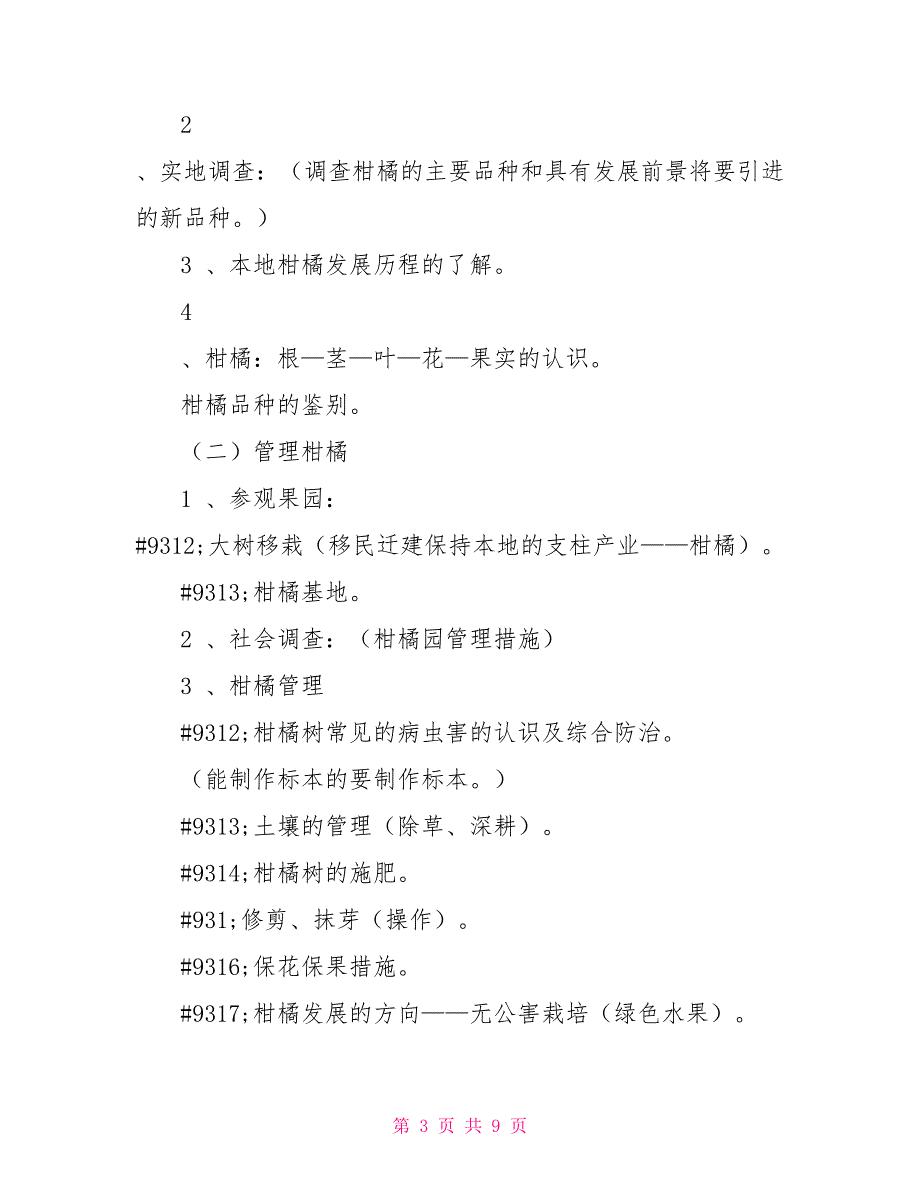 2

、实地调查：（调查柑橘的主要品种和具有发展前景将要引进的新品种。）

3 、本地柑橘发展历程的了解。

4

、柑橘：根—茎—叶—花—果实的认识。

柑橘品种的鉴别。

（二）管理柑橘

1 、参观果园：

#9312;大树移栽（移民迁建保持本地的支柱产业——柑橘）。

#9313;柑橘基地。

2 、社会调查：（柑橘园管理措施）

3 、柑橘管理

#9312;柑橘树常见的病虫害的认识及综合防治。

（能制作标本的要制作标本。）

#9313;土壤的管理（除草、深耕）。

#9314;柑橘树的施肥。

#931;修剪、抹芽（操作）。

#9316;保花保果措施。

#9317;柑橘发展的方向——无公害栽培（绿色水果）。

第 3 页 共 9 页